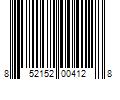 8 52152 00412 8